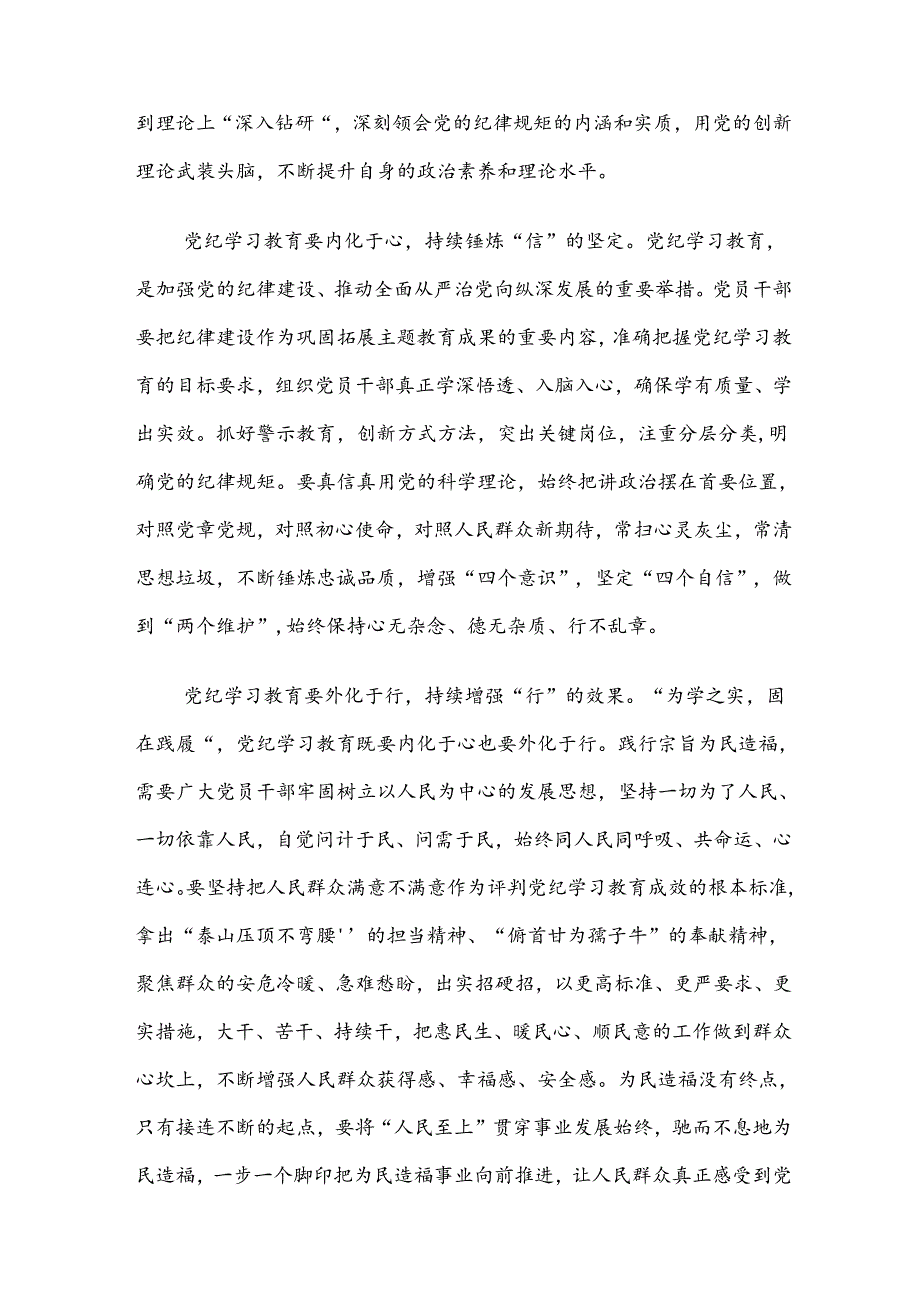 到理论上“深入钻研“，深刻领会党的纪律规矩的内涵和实质，用党的创新理论武装头脑，不断提升自身的政治素养和理论水平。

党纪学习教育要内化于心，持续锤炼“信”的坚定。党纪学习教育，是加强党的纪律建设、推动全面从严治党向纵深发展的重要举措。党员干部要把纪律建设作为巩固拓展主题教育成果的重要内容，准确把握党纪学习教育的目标要求，组织党员干部真正学深悟透、入脑入心，确保学有质量、学出实效。抓好警示教育，创新方式方法，突出关键岗位，注重分层分类，明确党的纪律规矩。要真信真用党的科学理论，始终把讲政治摆在首要位置，对照党章党规，对照初心使命，对照人民群众新期待，常扫心灵灰尘，常清思想垃圾，不断锤炼忠诚品质，增强“四个意识”，坚定“四个自信”，做到“两个维护”，始终保持心无杂念、德无杂质、行不乱章。

党纪学习教育要外化于行，持续增强“行”的效果。“为学之实，固在践履“，党纪学习教育既要内化于心也要外化于行。践行宗旨为民造福，需要广大党员干部牢固树立以人民为中心的发展思想，坚持一切为了人民、一切依靠人民，自觉问计于民、问需于民，始终同人民同呼吸、共命运、心连心。要坚持把人民群众满意不满意作为评判党纪学习教育成效的根本标准，拿出“泰山压顶不弯腰''的担当精神、“俯首甘为孺子牛”的奉献精神，聚焦群众的安危冷暖、急难愁盼，出实招硬招，以更高标准、更严要求、更实措施，大干、苦干、持续干，把惠民生、暖民心、顺民意的工作做到群众心坎上，不断增强人民群众获得感、幸福感、安全感。为民造福没有终点，只有接连不断的起点，要将“人民至上”贯穿事业发展始终，驰而不息地为民造福，一步一个脚印把为民造福事业向前推进，让人民群众真正感受到党